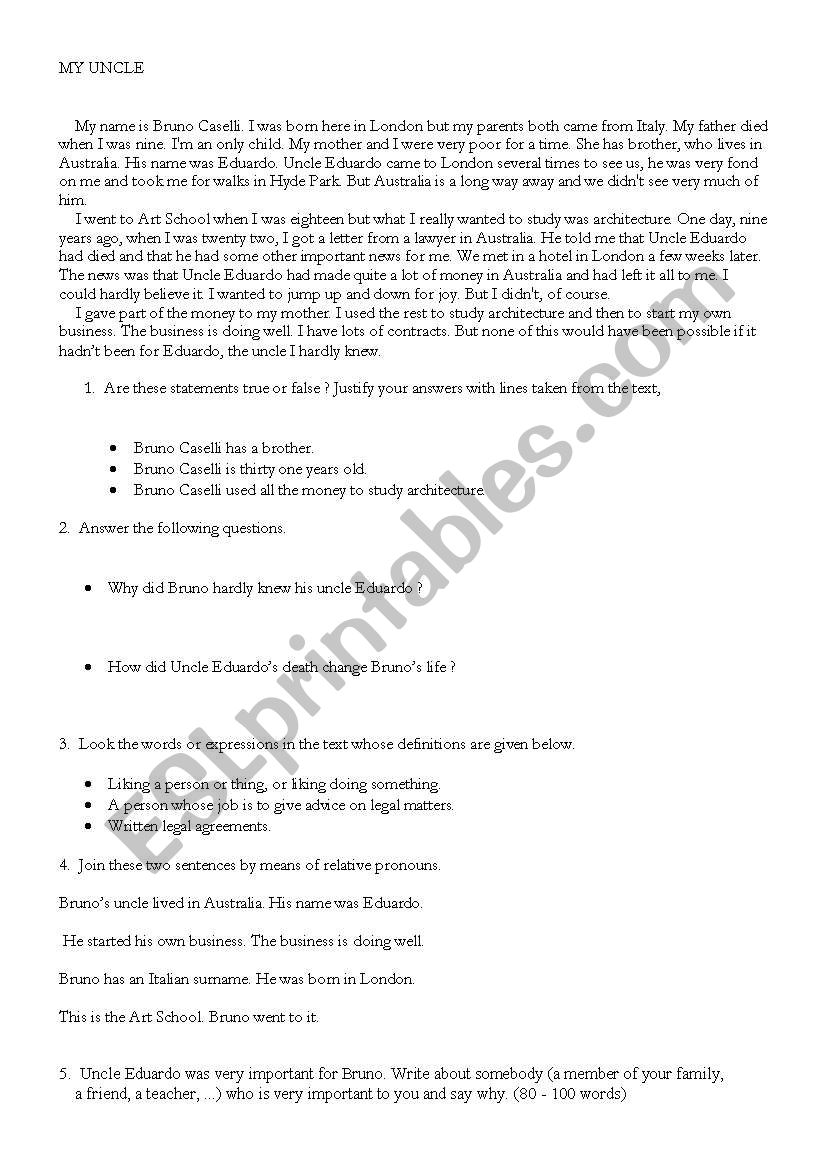 MY UNCLE

My name is Bruno Caselli. I was born here in London but my parents both came from Italy. My father died when I was nine. I'm an only child. My mother and I were very poor for a time. She has brother, who lives in Australia. His name was Eduardo. Uncle Eduardo came to London several times to see us, he was very fond on me and took me for walks in Hyde Park. But Australia is a long way away and we didn't see very much of him.

I went to Art School when I was eighteen but what I really wanted to study was architecture. One day, nine years ago, when I was twenty two, I got a letter from a lawyer in Australia. He told me that Uncle Eduardo had died and that he had some other important news for me. We met in a hotel in London a few weeks later. The news was that Uncle Eduardo had made quite a lot of money in Australia and had left it all to me. I could hardly believe it. I wanted to jump up and down for joy. But I didn't, of course.

I gave part of the money to my mother. I used the rest to study architecture and then to start my own business. The business is doing well. I have lots of contracts. But none of this would have been possible if it hadn't been for Eduardo, the uncle I hardly knew.

1. Are these statements true or false ? Justify your answers with lines taken from the text,

• Bruno Caselli has a brother.
• Bruno Caselli is thirty one years old.
• Bruno Caselli used all the money to study architecture.

2. Answer the following questions.

• Why did Bruno hardly knew his uncle Eduardo ?

• How did Uncle Eduardo's death change Bruno's life ?

3. Look the words or expressions in the text whose definitions are given below.

• Liking a person or thing, or liking doing something.
• A person whose job is to give advice on legal matters.
• Written legal agreements.

4. Join these two sentences by means of relative pronouns.

Bruno's uncle lived in Australia. His name was Eduardo.

He started his own business. The business is doing well.

Bruno has an Italian surname. He was born in London.

This is the Art School. Bruno went to it.

5. Uncle Eduardo was very important for Bruno. Write about somebody (a member of your family, a friend, a teacher, ...) who is very important to you and say why. (80 - 100 words)

ESLprintables.com